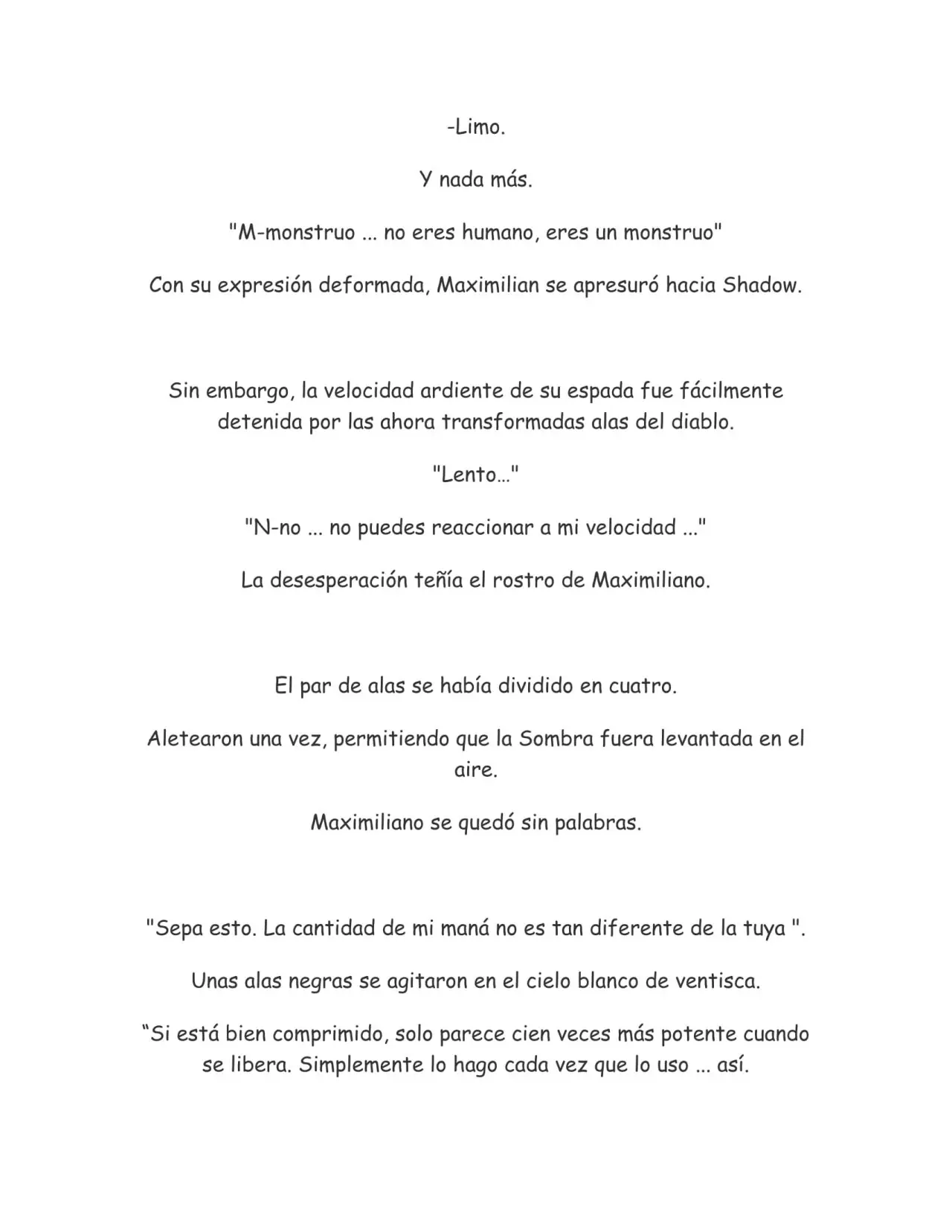 -Limo.

Y nada más.

"M-monstruo ... no eres humano, eres un monstruo"

Con su expresión deformada, Maximilian se apresuró hacia Shadow.

Sin embargo, la velocidad ardiente de su espada fue fácilmente detenida por las ahora transformadas alas del diablo.

"Lento…"

"N-no ... no puedes reaccionar a mi velocidad ..."

La desesperación teñía el rostro de Maximiliano.

El par de alas se había dividido en cuatro.

Aletearon una vez, permitiendo que la Sombra fuera levantada en el aire.

Maximiliano se quedó sin palabras.

"Sepa esto. La cantidad de mi maná no es tan diferente de la tuya ".

Unas alas negras se agitaron en el cielo blanco de ventisca.

"Si está bien comprimido, solo parece cien veces más potente cuando se libera. Simplemente lo hago cada vez que lo uso ... así.